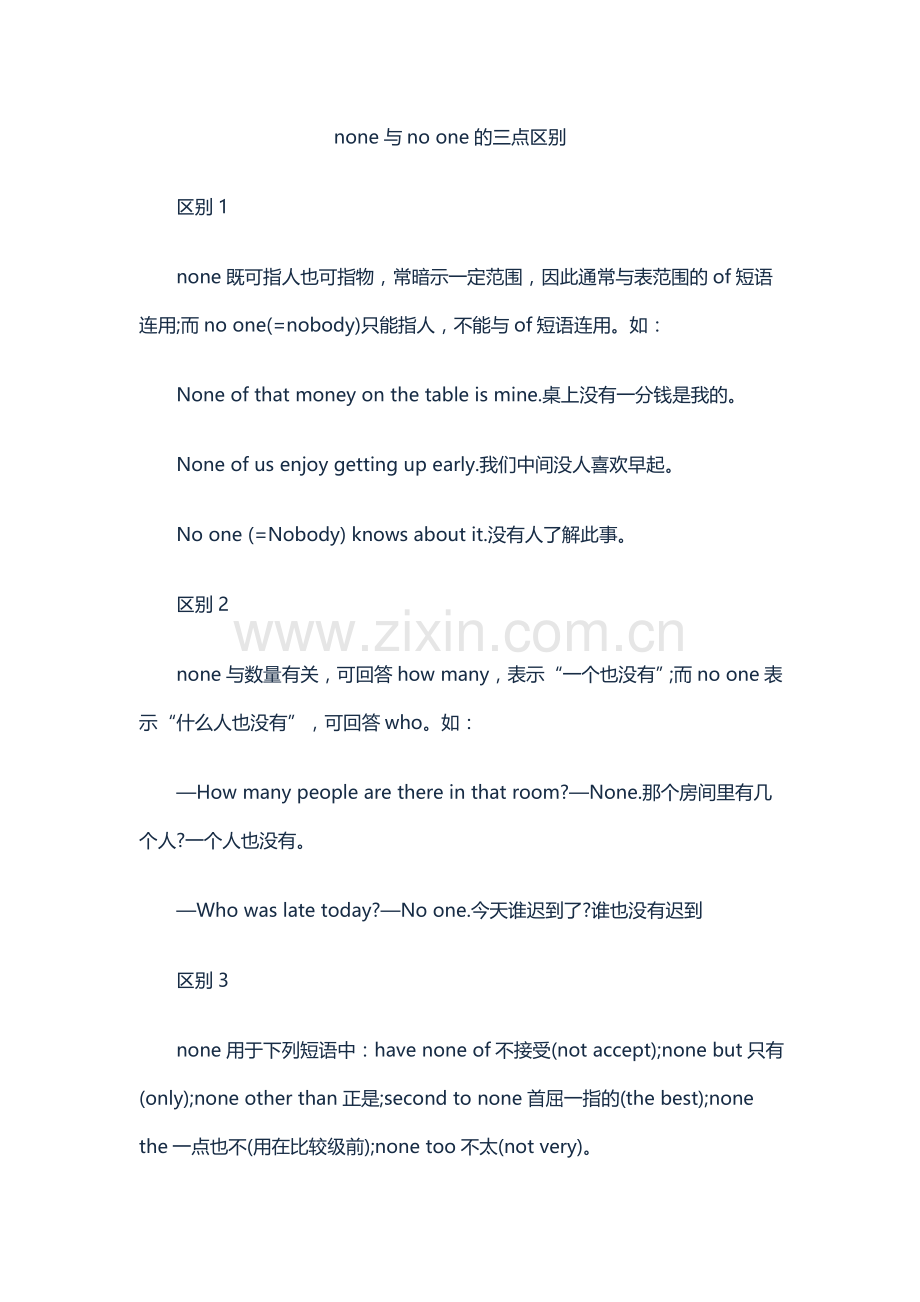 none与no one的三点区别

区别1

none既可指人也可指物，常暗示一定范围，因此通常与表范围的of短语连用;而no one(=nobody)只能指人，不能与of短语连用。如：

None of that money on the table is mine.桌上没有一分钱是我的。

None of us enjoy getting up early.我们中间没人喜欢早起。

No one (=Nobody) knows about it.没有人了解此事。

区别2

none与数量有关，可回答how many，表示“一个也没有”;而no one表示“什么人也没有”，可回答who。如：

—How many people are there in that room?—None.那个房间里有几个人?一个人也没有。

—Who was late today?—No one.今天谁迟到了?谁也没有迟到

区别3

none用于下列短语中：have none of不接受(not accept);none but只有(only);none other than正是;second to none首屈一指的(the best);none the一点也不(用在比较级前);none too不太(not very)。

www.zixin.com.cn